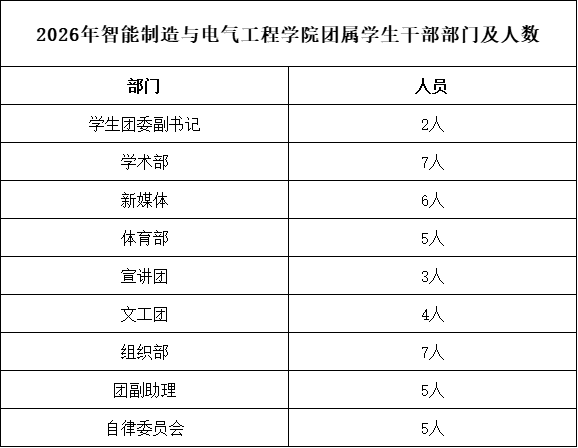 | 2026年智能制造与电气工程学院团属学生干部部门及人数 | |
|---|---|
| 部门 | 人员 |
| 学生团委副书记 | 2人 |
| 学术部 | 7人 |
| 新媒体 | 6人 |
| 体育部 | 5人 |
| 宣讲团 | 3人 |
| 文工团 | 4人 |
| 组织部 | 7人 |
| 团副助理 | 5人 |
| 自律委员会 | 5人 |